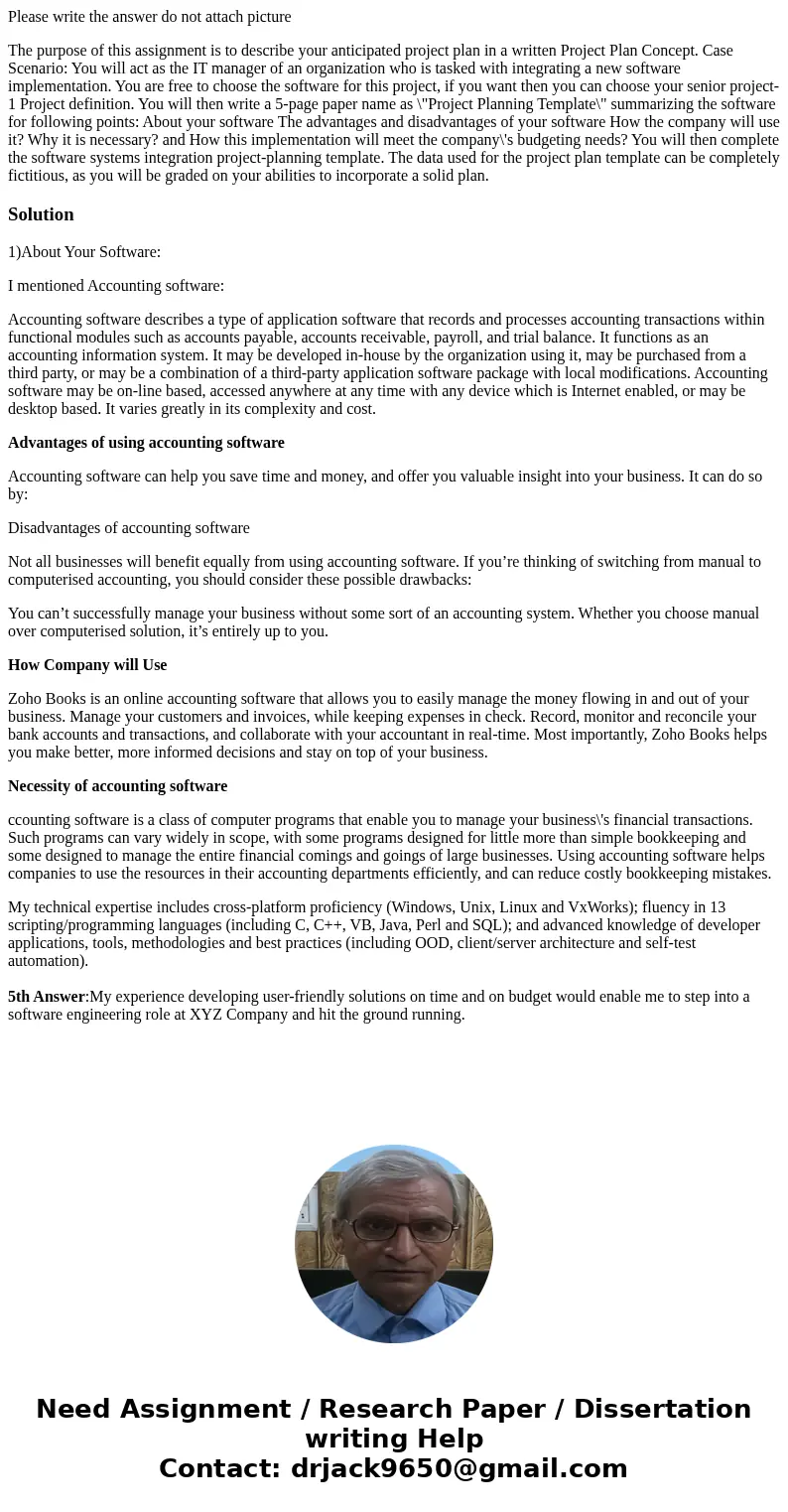 Please write the answer do not attach picture

The purpose of this assignment is to describe your anticipated project plan in a written Project Plan Concept. Case Scenario: You will act as the IT manager of an organization who is tasked with integrating a new software implementation. You are free to choose the software for this project, if you want then you can choose your senior project-1 Project definition. You will then write a 5-page paper name as \"Project Planning Template\" summarizing the software for following points: About your software The advantages and disadvantages of your software How the company will use it? Why it is necessary? and How this implementation will meet the company\'s budgeting needs? You will then complete the software systems integration project-planning template. The data used for the project plan template can be completely fictitious, as you will be graded on your abilities to incorporate a solid plan.

Solution

1)About Your Software:

I mentioned Accounting software:

Accounting software describes a type of application software that records and processes accounting transactions within functional modules such as accounts payable, accounts receivable, payroll, and trial balance. It functions as an accounting information system. It may be developed in-house by the organization using it, may be purchased from a third party, or may be a combination of a third-party application software package with local modifications. Accounting software may be on-line based, accessed anywhere at any time with any device which is Internet enabled, or may be desktop based. It varies greatly in its complexity and cost.

Advantages of using accounting software

Accounting software can help you save time and money, and offer you valuable insight into your business. It can do so by:

Disadvantages of accounting software

Not all businesses will benefit equally from using accounting software. If you’re thinking of switching from manual to computerised accounting, you should consider these possible drawbacks:

You can’t successfully manage your business without some sort of an accounting system. Whether you choose manual over computerised solution, it’s entirely up to you.

How Company will Use

Zoho Books is an online accounting software that allows you to easily manage the money flowing in and out of your business. Manage your customers and invoices, while keeping expenses in check. Record, monitor and reconcile your bank accounts and transactions, and collaborate with your accountant in real-time. Most importantly, Zoho Books helps you make better, more informed decisions and stay on top of your business.

Necessity of accounting software

ccounting software is a class of computer programs that enable you to manage your business\'s financial transactions. Such programs can vary widely in scope, with some programs designed for little more than simple bookkeeping and some designed to manage the entire financial comings and goings of large businesses. Using accounting software helps companies to use the resources in their accounting departments efficiently, and can reduce costly bookkeeping mistakes.

My technical expertise includes cross-platform proficiency (Windows, Unix, Linux and VxWorks); fluency in 13 scripting/programming languages (including C, C++, VB, Java, Perl and SQL); and advanced knowledge of developer applications, tools, methodologies and best practices (including OOD, client/server architecture and self-test automation).

5th Answer:My experience developing user-friendly solutions on time and on budget would enable me to step into a software engineering role at XYZ Company and hit the ground running.

Need Assignment / Research Paper / Dissertation writing Help
Contact: drjack9650@gmail.com